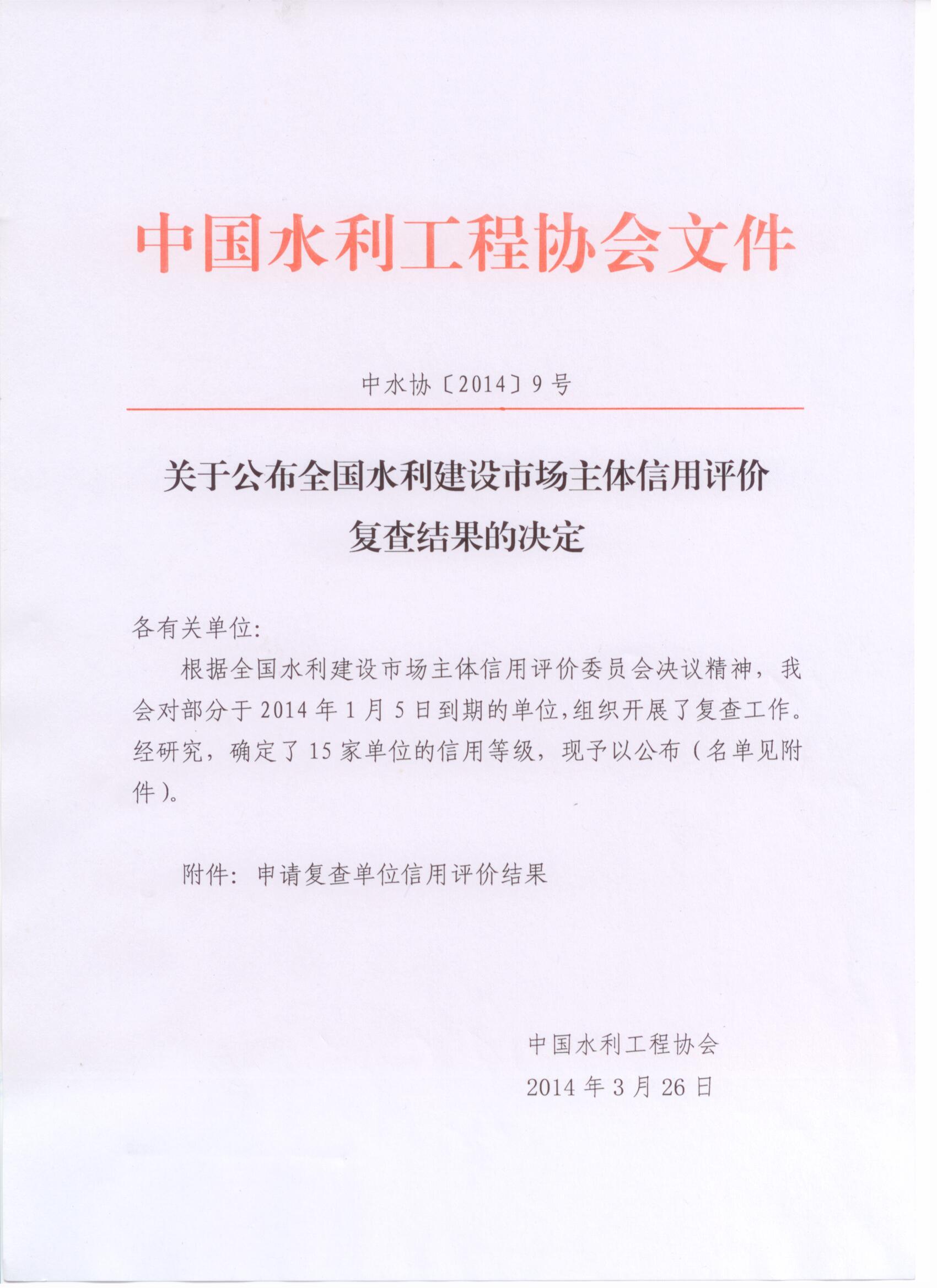 中国水利工程协会文件

中水协〔2014〕9号

关于公布全国水利建设市场主体信用评价复查结果的决定

各有关单位:

根据全国水利建设市场主体信用评价委员会决议精神，我会对部分于2014年1月5日到期的单位,组织开展了复查工作。经研究，确定了15家单位的信用等级，现予以公布（名单见附件）。

附件：申请复查单位信用评价结果

中国水利工程协会
2014年3月26日